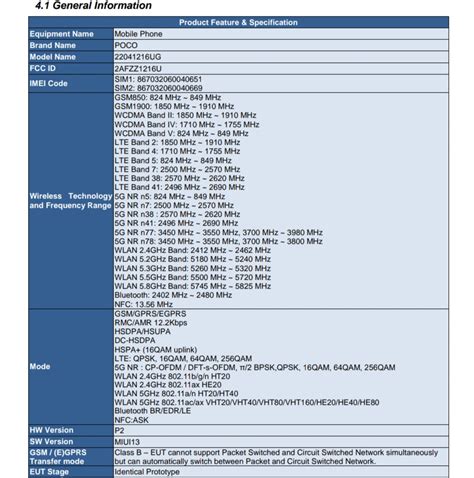 4.1 General Information

| Product Feature & Specification | |
|---|---|
| Equipment Name | Mobile Phone |
| Brand Name | POCO |
| Model Name | 22041216UG |
| FCC ID | 2AFZZ1216U |
| IMEI Code | SIM1: 867032060040651<br>SIM2: 867032060040669 |
| Wireless Technology and Frequency Range | GSM850: 824 MHz ~ 849 MHz<br>GSM1900: 1850 MHz ~ 1910 MHz<br>WCDMA Band II: 1850 MHz ~ 1910 MHz<br>WCDMA Band IV: 1710 MHz ~ 1755 MHz<br>WCDMA Band V: 824 MHz ~ 849 MHz<br>LTE Band 2: 1850 MHz ~ 1910 MHz<br>LTE Band 4: 1710 MHz ~ 1755 MHz<br>LTE Band 5: 824 MHz ~ 849 MHz<br>LTE Band 7: 2500 MHz ~ 2570 MHz<br>LTE Band 38: 2570 MHz ~ 2620 MHz<br>LTE Band 41: 2496 MHz ~ 2690 MHz<br>5G NR n5: 824 MHz ~ 849 MHz<br>5G NR n7: 2500 MHz ~ 2570 MHz<br>5G NR n38 : 2570 MHz ~ 2620 MHz<br>5G NR n41: 2496 MHz ~ 2690 MHz<br>5G NR n77: 3450 MHz ~ 3550 MHz, 3700 MHz ~ 3980 MHz<br>5G NR n78: 3450 MHz ~ 3550 MHz, 3700 MHz ~ 3800 MHz<br>WLAN 2.4GHz Band: 2412 MHz ~ 2462 MHz<br>WLAN 5.2GHz Band: 5180 MHz ~ 5240 MHz<br>WLAN 5.3GHz Band: 5260 MHz ~ 5320 MHz<br>WLAN 5.5GHz Band: 5500 MHz ~ 5720 MHz<br>WLAN 5.8GHz Band: 5745 MHz ~ 5825 MHz<br>Bluetooth: 2402 MHz ~ 2480 MHz<br>NFC: 13.56 MHz |
| Mode | GSM/GPRS/EGPRS<br>RMC/AMR 12.2Kbps<br>HSDPA/HSUPA<br>DC-HSDPA<br>HSPA+ (16QAM uplink)<br>LTE: QPSK, 16QAM, 64QAM, 256QAM<br>5G NR : CP-OFDM / DFT-s-OFDM, π/2 BPSK,QPSK, 16QAM, 64QAM, 256QAM<br>WLAN 2.4GHz 802.11b/g/n HT20<br>WLAN 2.4GHz 802.11ax HE20<br>WLAN 5GHz 802.11a/n HT20/HT40<br>WLAN 5GHz 802.11ac/ax VHT20/VHT40/VHT80/VHT160/HE20/HE40/HE80<br>Bluetooth BR/EDR/LE<br>NFC:ASK |
| HW Version | P2 |
| SW Version | MIUI13 |
| GSM / (E)GPRS Transfer mode | Class B – EUT cannot support Packet Switched and Circuit Switched Network simultaneously but can automatically switch between Packet and Circuit Switched Network. |
| EUT Stage | Identical Prototype |